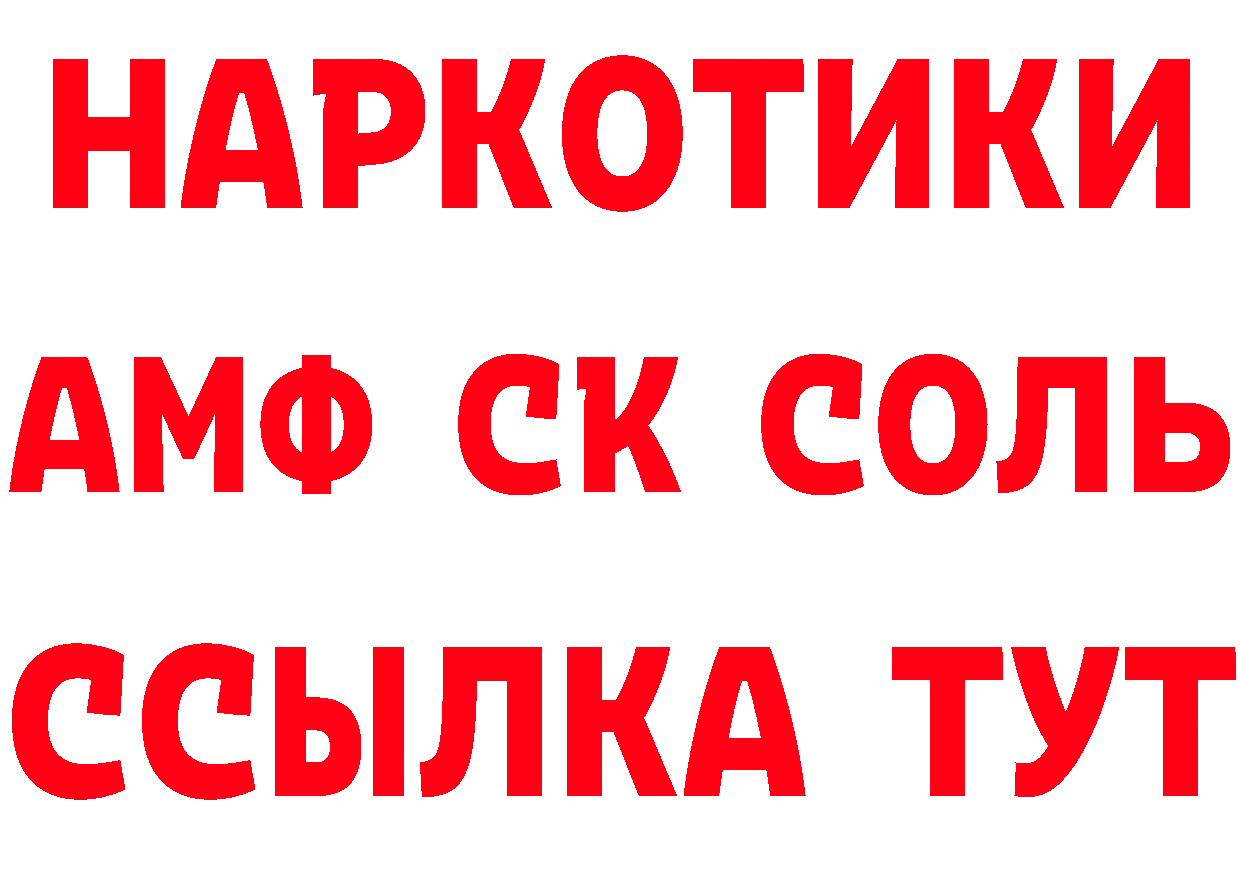 НАРКОТИКИ

АМФ СК СОЛЬ

ССЫЛКА ТУТ